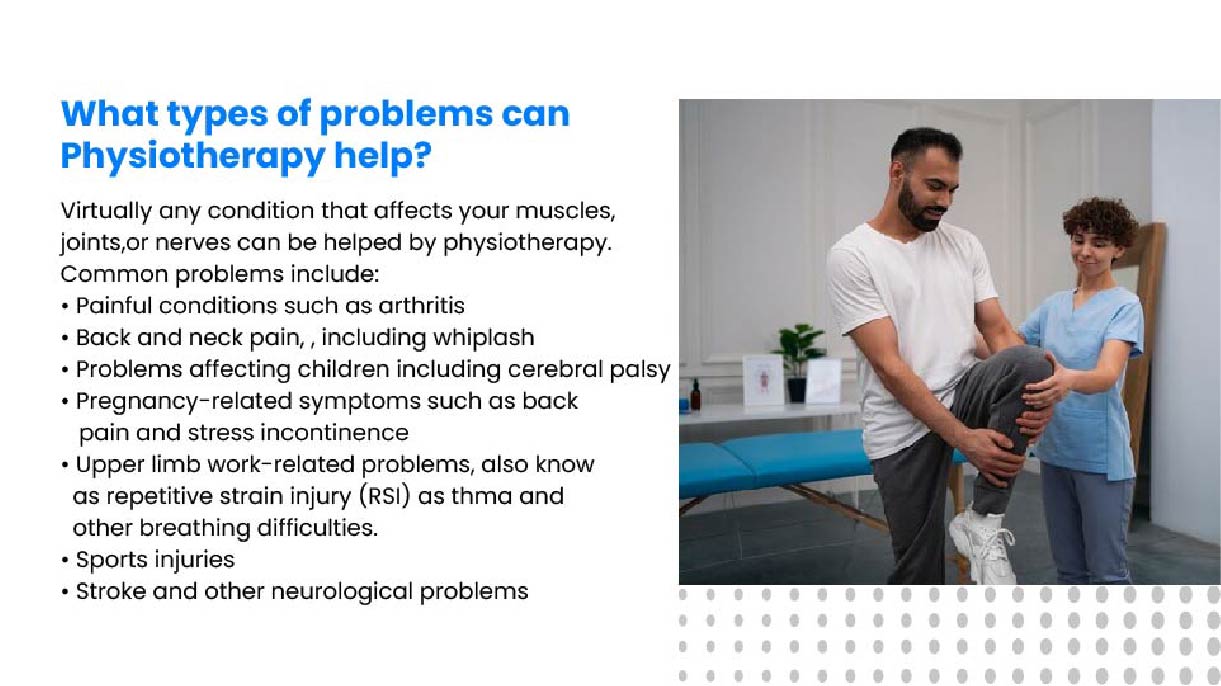 What types of problems can Physiotherapy help?

Virtually any condition that affects your muscles, joints,or nerves can be helped by physiotherapy. Common problems include:
• Painful conditions such as arthritis
• Back and neck pain, , including whiplash
• Problems affecting children including cerebral palsy
• Pregnancy-related symptoms such as back pain and stress incontinence
• Upper limb work-related problems, also know as repetitive strain injury (RSI) as thma and other breathing difficulties.
• Sports injuries
• Stroke and other neurological problems